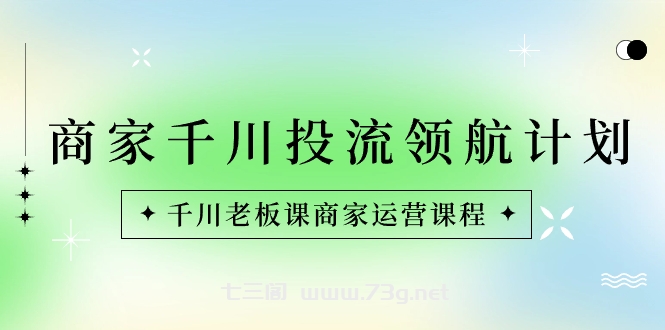 商家千川投流领航计划

千川老板课商家运营课程

七三阁 www.73g.net